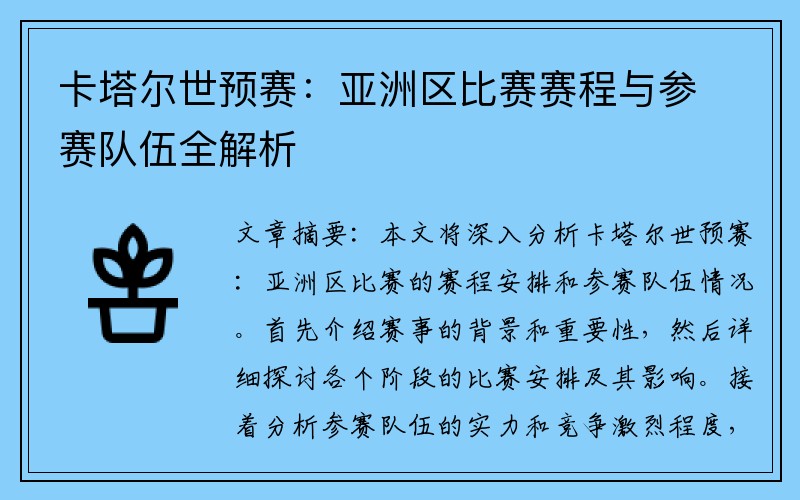 卡塔尔世预赛：亚洲区比赛赛程与参赛队伍全解析

文章摘要：本文将深入分析卡塔尔世预赛：亚洲区比赛的赛程安排和参赛队伍情况。首先介绍赛事的背景和重要性，然后详细探讨各个阶段的比赛安排及其影响。接着分析参赛队伍的实力和竞争激烈程度，